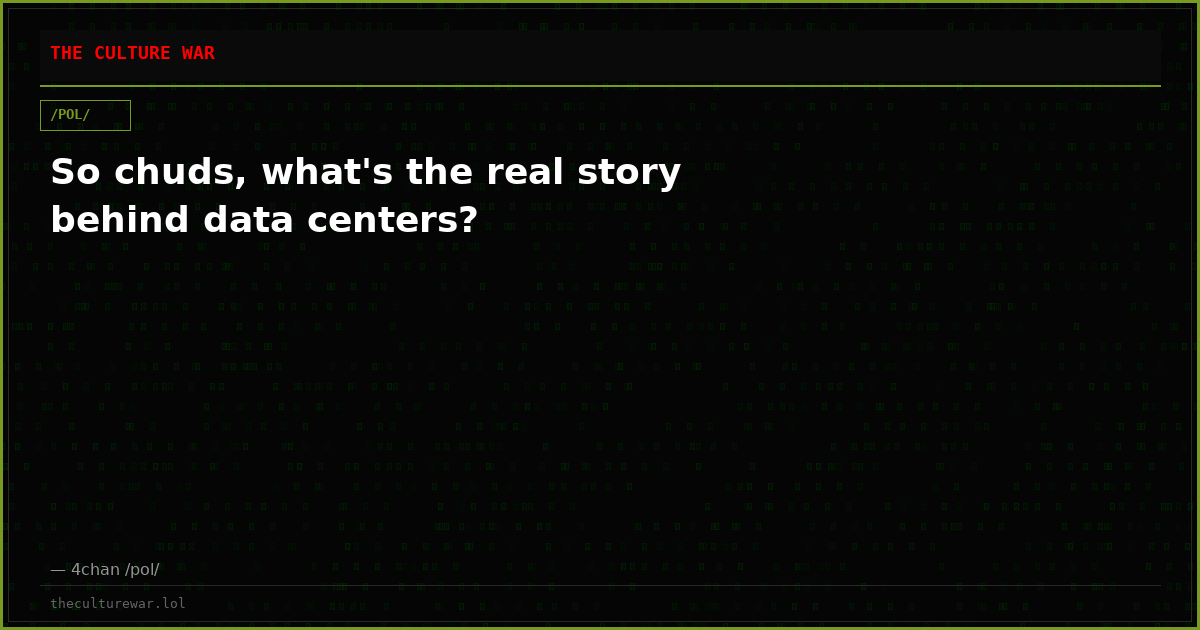 THE CULTURE WAR

/POL/

So chuds, what's the real story behind data centers?

— 4chan /pol/

theculturewar.lol